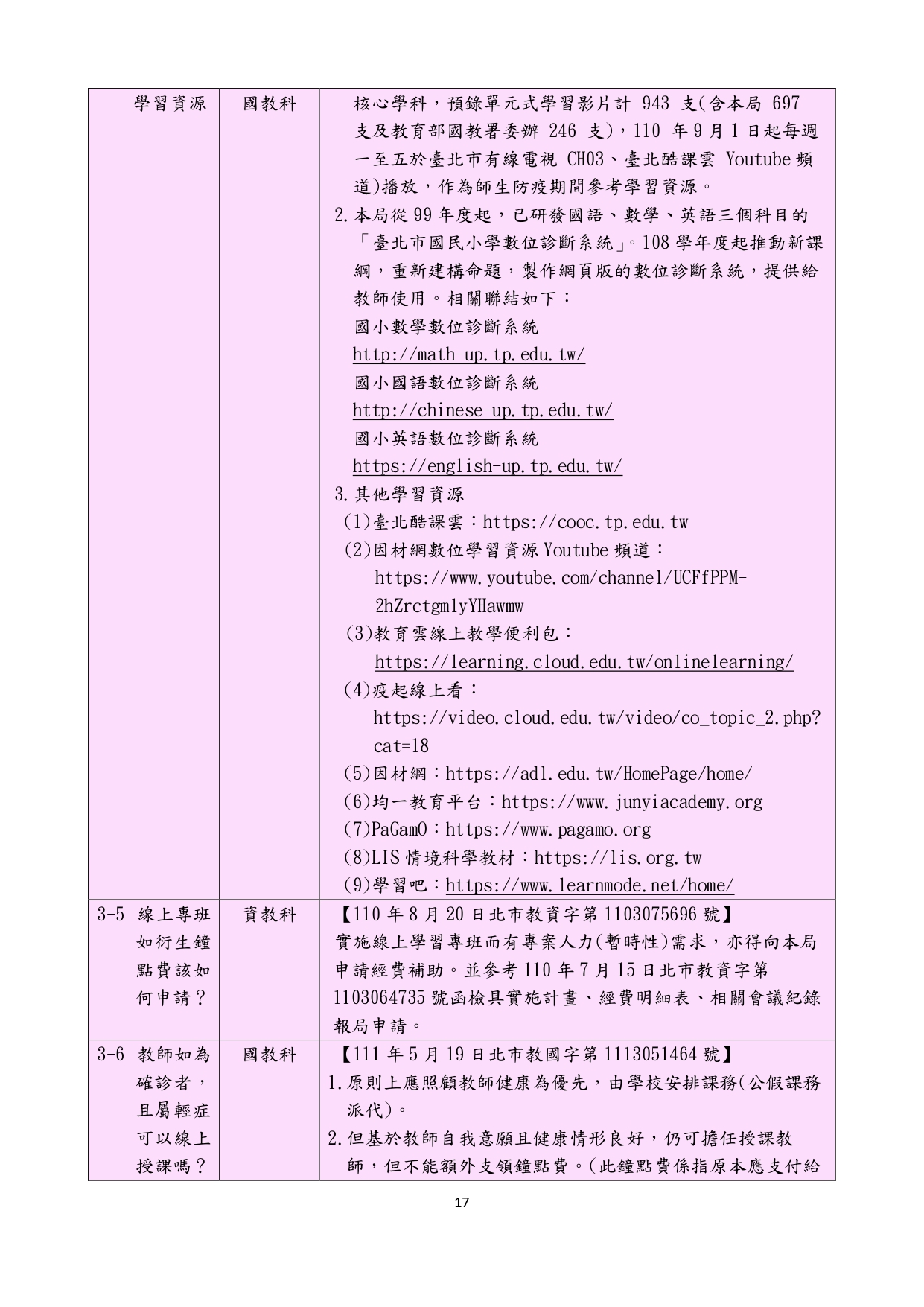 | 學習資源 | 國教科 | 核心學科，預錄單元式學習影片計943支(含本局697支及教育部國教署委辦246支)，110年9月1日起每週一至五於臺北市有線電視CH03、臺北酷課雲Youtube頻道)播放，作為師生防疫期間參考學習資源。 2.本局從99年度起，已研發國語、數學、英語三個科目的「臺北市國民小學數位診斷系統」。108學年度起推動新課綱，重新建構命題，製作網頁版的數位診斷系統，提供給教師使用。相關聯結如下： 國小數學數位診斷系統 http://math-up.tp.edu.tw/ 國小國語數位診斷系統 http://chinese-up.tp.edu.tw/ 國小英語數位診斷系統 https://english-up.tp.edu.tw/ 3.其他學習資源 (1)臺北酷課雲：https://cooc.tp.edu.tw (2)因材網數位學習資源Youtube頻道： https://www.youtube.com/channel/UCFfPPM-2hZrctgmlyYHawmw (3)教育雲線上教學便利包： https://learning.cloud.edu.tw/onlinelearning/ (4)疫起線上看： https://video.cloud.edu.tw/video/co_topic_2.php?cat=18 (5)因材網：https://adl.edu.tw/HomePage/home/ (6)均一教育平台：https://www.junyiacademy.org (7)PaGamO：https://www.pagamo.org (8)LIS情境科學教材：https://lis.org.tw (9)學習吧：https://www.learnmode.net/home/ |
|---|---|---|
| 3-5 線上專班如衍生鐘點費該如何申請？ | 資教科 | 【110年8月20日北市教資字第1103075696號】 實施線上學習專班而有專案人力(暫時性)需求，亦得向本局申請經費補助。並參考110年7月15日北市教資字第1103064735號函檢具實施計畫、經費明細表、相關會議紀錄報局申請。 |
| 3-6 教師如為確診者，且屬輕症可以線上授課嗎？ | 國教科 | 【111年5月19日北市教國字第1113051464號】 1.原則上應照顧教師健康為優先，由學校安排課務(公假課務派代)。 2.但基於教師自我意願且健康情形良好，仍可擔任授課教師，但不能額外支領鐘點費。(此鐘點費係指原本應支付給 |

17